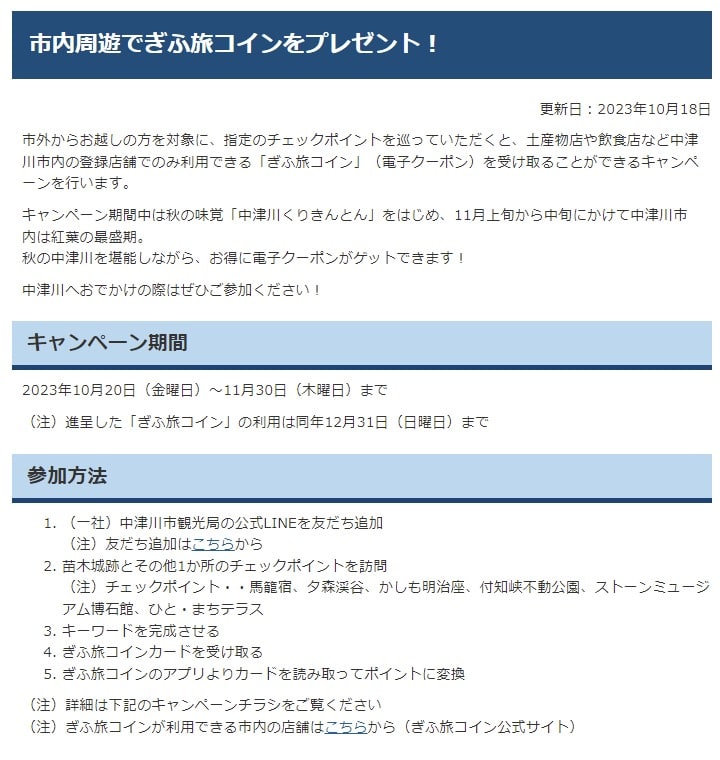 市内周遊でぎふ旅コインをプレゼント！

更新日：2023年10月18日

市外からお越しの方を対象に、指定のチェックポイントを巡っていただくと、土産物店や飲食店など中津川市内の登録店舗でのみ利用できる「ぎふ旅コイン」（電子クーポン）を受け取ることができるキャンペーンを行います。

キャンペーン期間中は秋の味覚「中津川くりきんとん」をはじめ、11月上旬から中旬にかけて中津川市内は紅葉の最盛期。
秋の中津川を堪能しながら、お得に電子クーポンがゲットできます！

中津川へおでかけの際はぜひご参加ください！

キャンペーン期間

2023年10月20日（金曜日）～11月30日（木曜日）まで

（注）進呈した「ぎふ旅コイン」の利用は同年12月31日（日曜日）まで

参加方法

1. （一社）中津川市観光局の公式LINEを友だち追加
（注）友だち追加はこちらから
2. 苗木城跡とその他1か所のチェックポイントを訪問
（注）チェックポイント・・馬籠宿、夕森渓谷、かしも明治座、付知峡不動公園、ストーンミュージアム博石館、ひと・まちテラス
3. キーワードを完成させる
4. ぎふ旅コインカードを受け取る
5. ぎふ旅コインのアプリよりカードを読み取ってポイントに変換

（注）詳細は下記のキャンペーンチラシをご覧ください
（注）ぎふ旅コインが利用できる市内の店舗はこちらから（ぎふ旅コイン公式サイト）